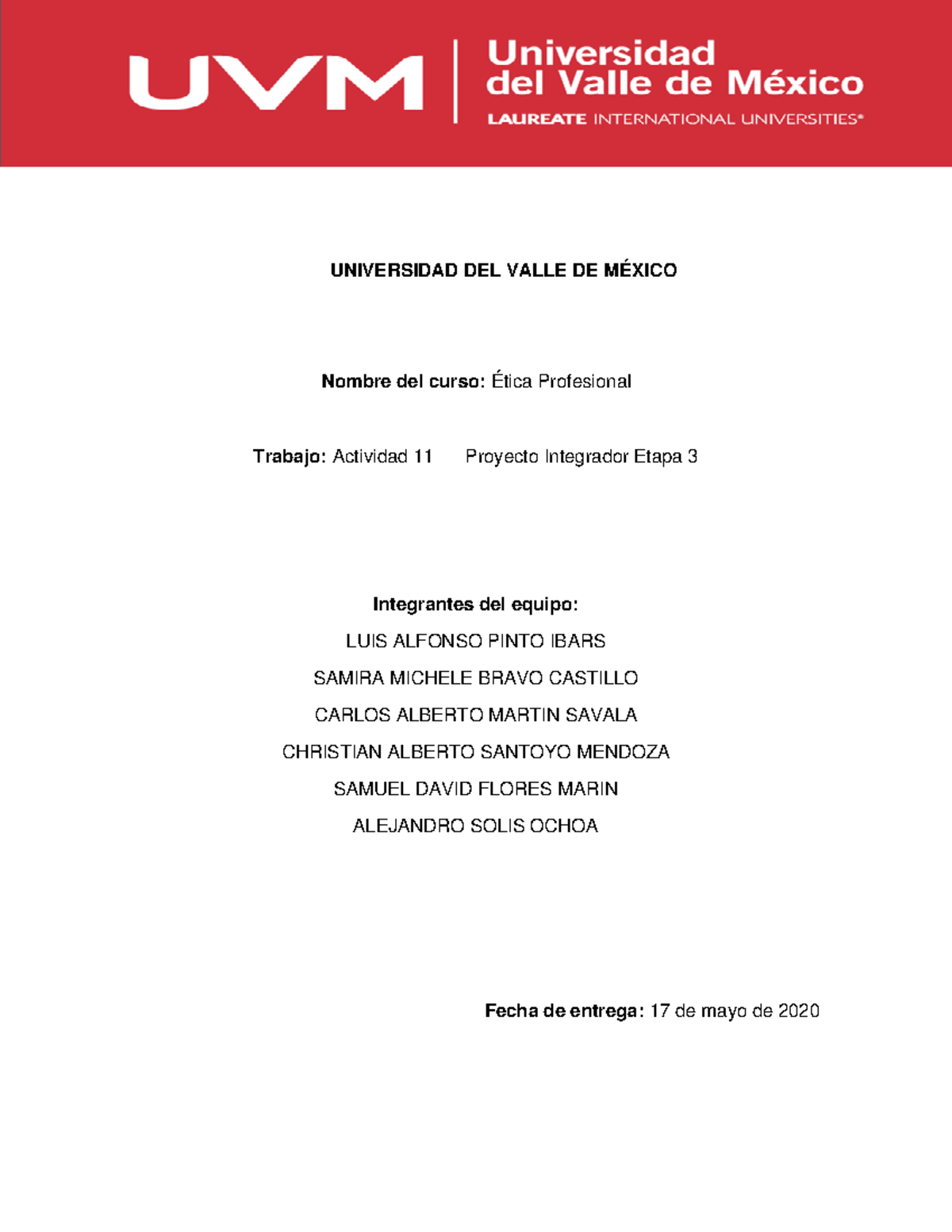 UVM
Universidad del Valle de México
LAUREATE INTERNATIONAL UNIVERSITIES®

UNIVERSIDAD DEL VALLE DE MÉXICO

Nombre del curso: Ética Profesional

Trabajo: Actividad 11 Proyecto Integrador Etapa 3

Integrantes del equipo:
LUIS ALFONSO PINTO IBARS
SAMIRA MICHELE BRAVO CASTILLO
CARLOS ALBERTO MARTIN SAVALA
CHRISTIAN ALBERTO SANTOYO MENDOZA
SAMUEL DAVID FLORES MARIN
ALEJANDRO SOLIS OCHOA

Fecha de entrega: 17 de mayo de 2020